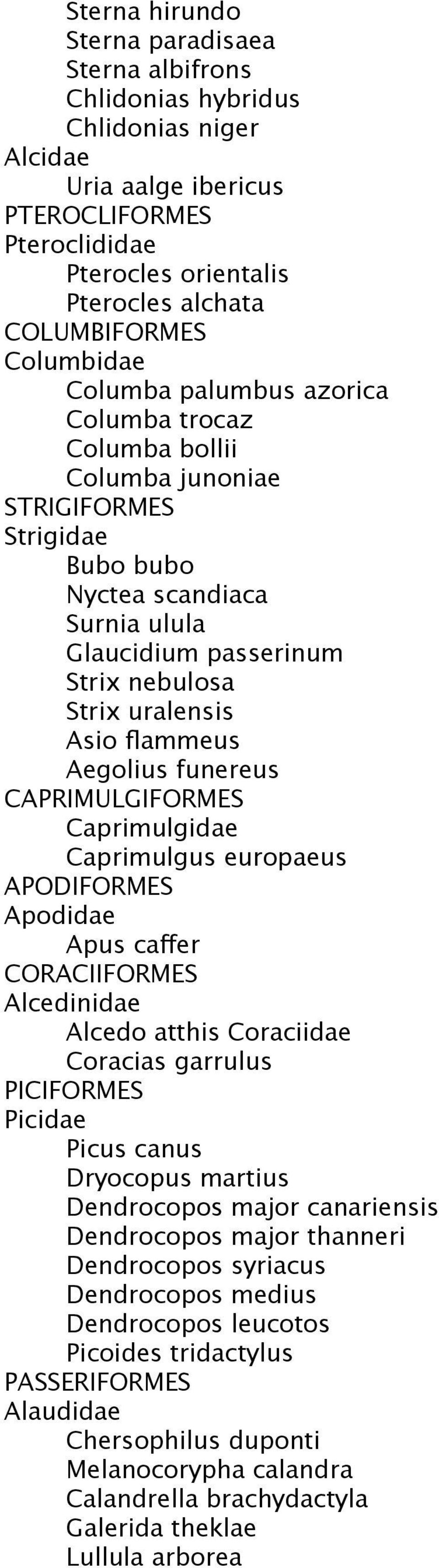 Sterna hirundo
Sterna paradisaea
Sterna albifrons
Chlidonias hybridus
Chlidonias niger
Alcidae
Uria aalge ibericus
PTEROCLIFORMES
Pteroclididae
Pterocles orientalis
Pterocles alchata
COLUMBIFORMES
Columbidae
Columba palumbus azorica
Columba trocaz
Columba bollii
Columba junoniae
STRIGIFORMES
Strigidae
Bubo bubo
Nyctea scandiaca
Surnia ulula
Glaucidium passerinum
Strix nebulosa
Strix uralensis
Asio flammeus
Aegolius funereus
CAPRIMULGIFORMES
Caprimulgidae
Caprimulgus europaeus
APODIFORMES
Apodidae
Apus caffer
CORACIIFORMES
Alcedinidae
Alcedo atthis Coraciidae
Coracias garrulus
PICIFORMES
Picidae
Picus canus
Dryocopus martius
Dendrocopos major canariensis
Dendrocopos major thanneri
Dendrocopos syriacus
Dendrocopos medius
Dendrocopos leucotos
Picoides tridactylus
PASSERIFORMES
Alaudidae
Chersophilus duponti
Melanocorypha calandra
Calandrella brachydactyla
Galerida theklae
Lullula arborea